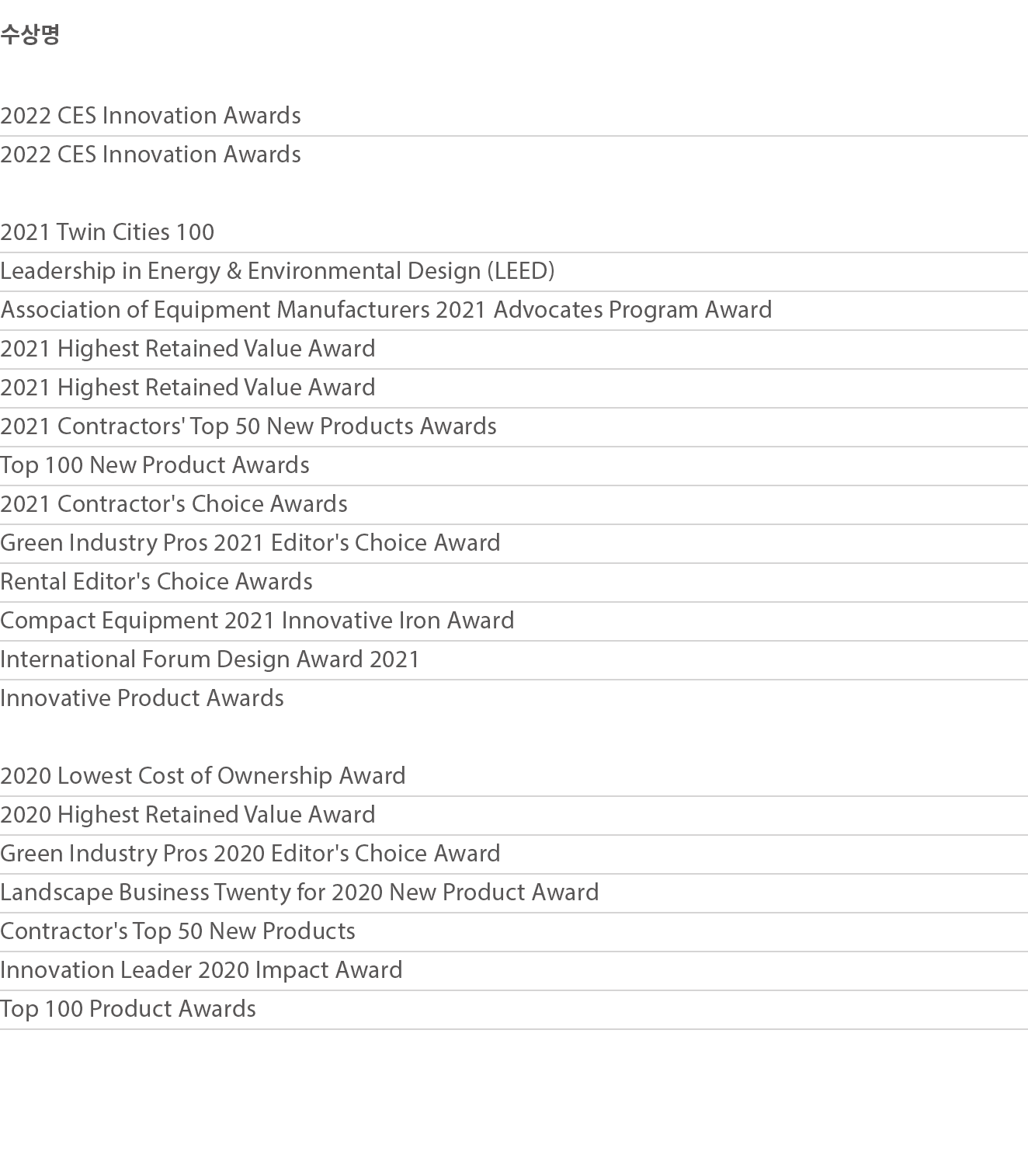 수상명

2022 CES Innovation Awards
2022 CES Innovation Awards

2021 Twin Cities 100
Leadership in Energy & Environmental Design (LEED)
Association of Equipment Manufacturers 2021 Advocates Program Award
2021 Highest Retained Value Award
2021 Highest Retained Value Award
2021 Contractors' Top 50 New Products Awards
Top 100 New Product Awards
2021 Contractor's Choice Awards
Green Industry Pros 2021 Editor's Choice Award
Rental Editor's Choice Awards
Compact Equipment 2021 Innovative Iron Award
International Forum Design Award 2021
Innovative Product Awards

2020 Lowest Cost of Ownership Award
2020 Highest Retained Value Award
Green Industry Pros 2020 Editor's Choice Award
Landscape Business Twenty for 2020 New Product Award
Contractor's Top 50 New Products
Innovation Leader 2020 Impact Award
Top 100 Product Awards